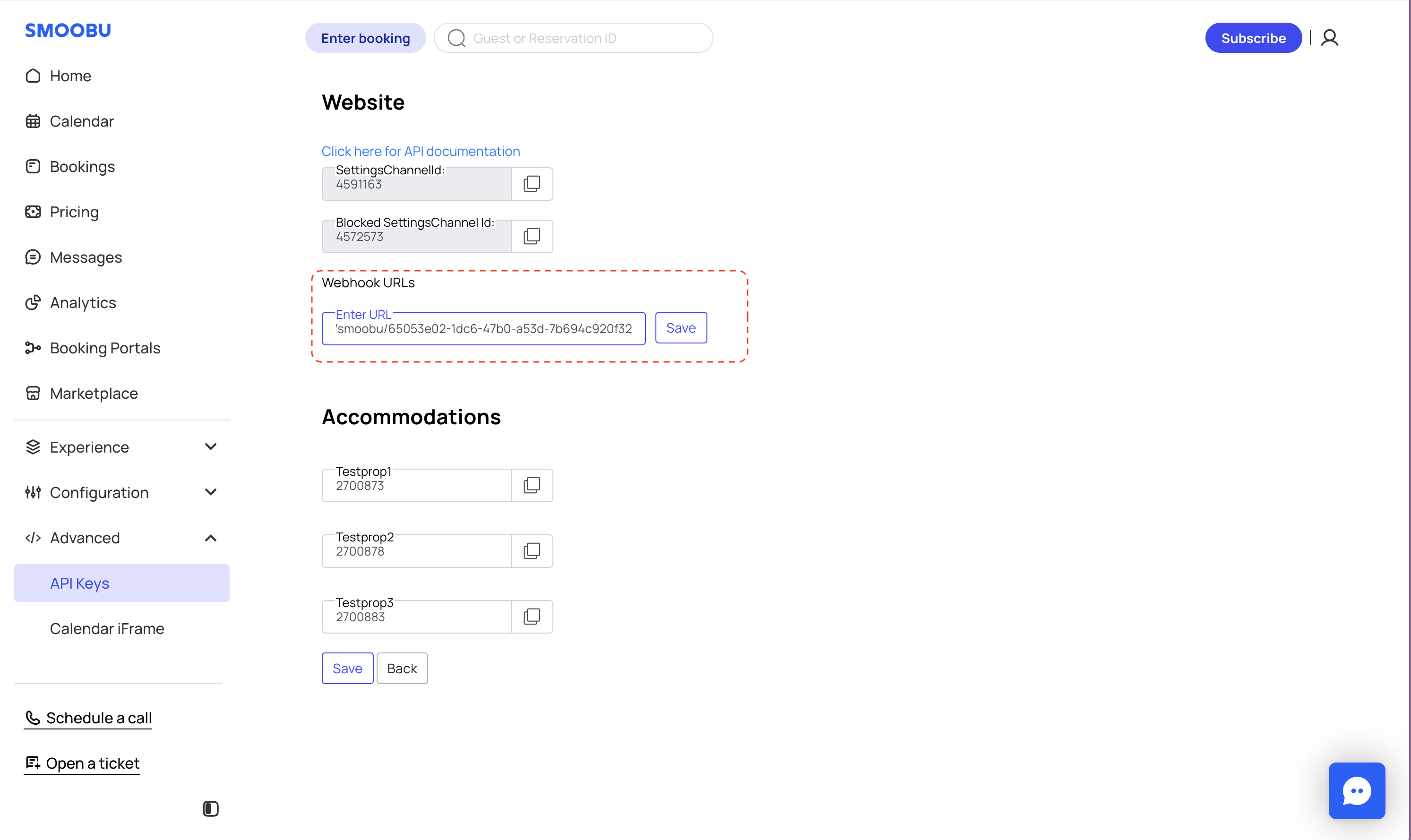 SMOOBU

Home
Calendar
Bookings
Pricing
Messages
Analytics
Booking Portals
Marketplace
Experience
Configuration
Advanced
API Keys
Calendar iFrame

Schedule a call
Open a ticket

Enter booking
Guest or Reservation ID
Subscribe

Website

Click here for API documentation

SettingsChannelId:
4591163

Blocked SettingsChannel Id:
4572573

Webhook URLs

Enter URL
'smoobu/65053e02-1dc6-47b0-a53d-7b694c920f32
Save

Accommodations

Testprop1
2700873

Testprop2
2700878

Testprop3
2700883

Save
Back